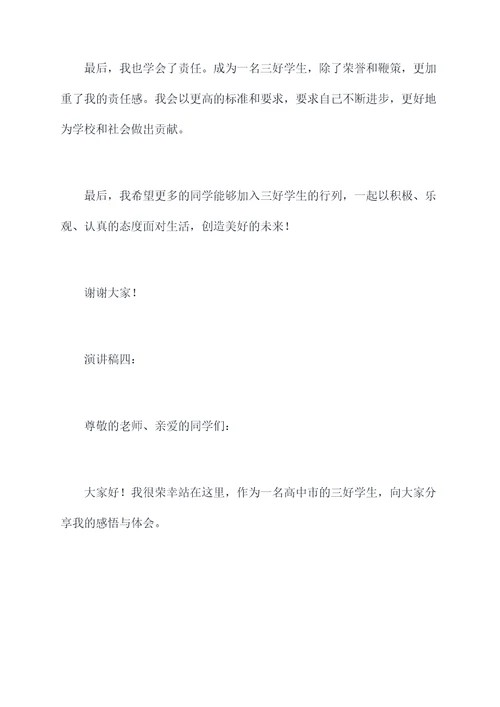 最后，我也学会了责任。成为一名三好学生，除了荣誉和鞭策，更加重了我的责任感。我会以更高的标准和要求，要求自己不断进步，更好地为学校和社会做出贡献。

最后，我希望更多的同学能够加入三好学生的行列，一起以积极、乐观、认真的态度面对生活，创造美好的未来！

谢谢大家！

演讲稿四：

尊敬的老师、亲爱的同学们：

大家好！我很荣幸站在这里，作为一名高中市的三好学生，向大家分享我的感悟与体会。